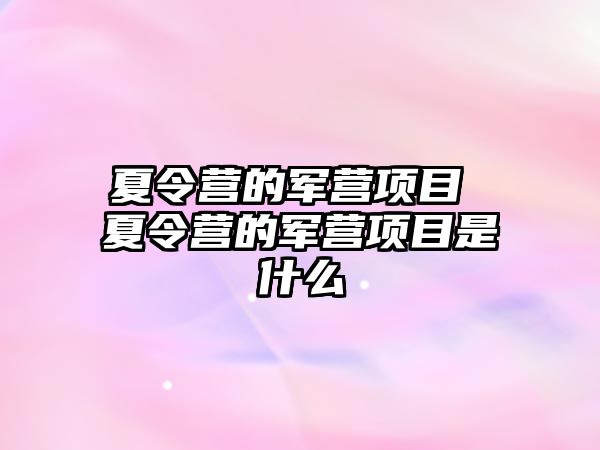 夏令营的军营项目 夏令营的军营项目是什么